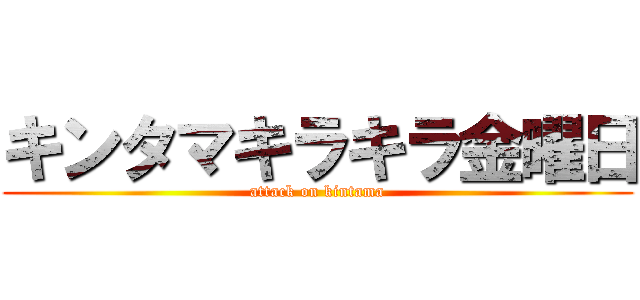 キンタマキラキラ金曜日
attack on kintama